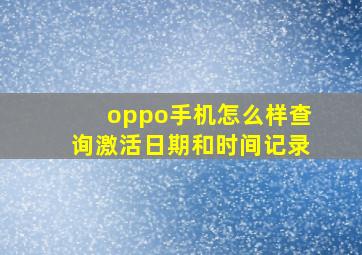 oppo手机怎么样查询激活日期和时间记录